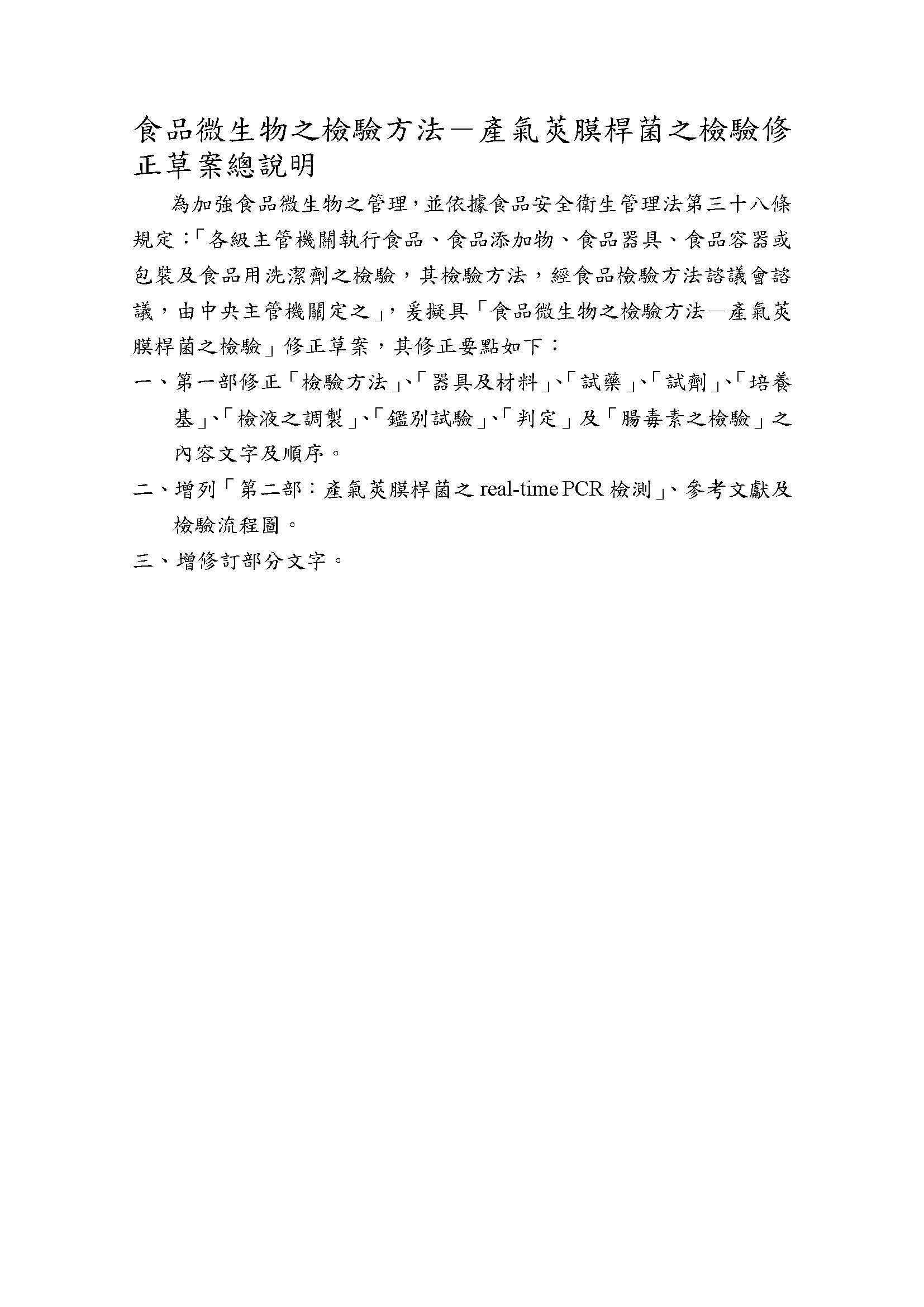 食品微生物之檢驗方法－產氣莢膜桿菌之檢驗修正草案總說明

為加強食品微生物之管理，並依據食品安全衛生管理法第三十八條規定：「各級主管機關執行食品、食品添加物、食品器具、食品容器或包裝及食品用洗潔劑之檢驗，其檢驗方法，經食品檢驗方法諮議會諮議，由中央主管機關定之」，爰擬具「食品微生物之檢驗方法－產氣莢膜桿菌之檢驗」修正草案，其修正要點如下：

一、第一部修正「檢驗方法」、「器具及材料」、「試藥」、「試劑」、「培養基」、「檢液之調製」、「鑑別試驗」、「判定」及「腸毒素之檢驗」之內容文字及順序。

二、增列「第二部：產氣莢膜桿菌之 real-time PCR 檢測」、參考文獻及檢驗流程圖。

三、增修訂部分文字。